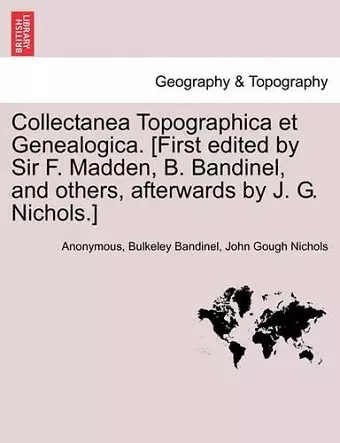 BRITISH LIBRARY

Geography & Topography

Collectanea Topographica et Genealogica. [First edited by Sir F. Madden, B. Bandinel, and others, afterwards by J. G. Nichols.]

Anonymous, Bulkeley Bandinel, John Gough Nichols